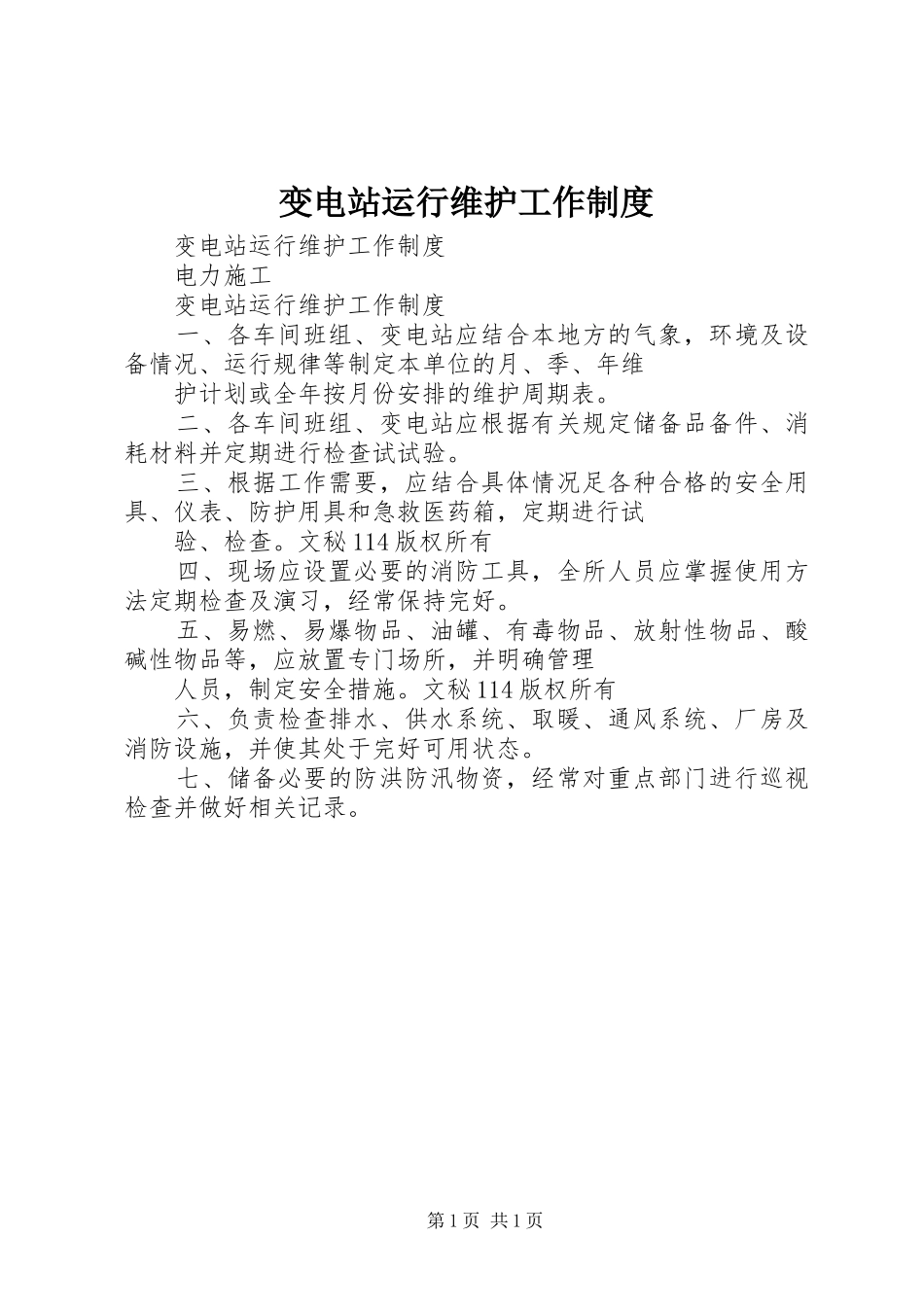 变电站运行维护工作制度

变电站运行维护工作制度

电力施工

变电站运行维护工作制度

一、各车间班组、变电站应结合本地方的气象，环境及设备情况、运行规律等制定本单位的月、季、年维

护计划或全年按月份安排的维护周期表。

二、各车间班组、变电站应根据有关规定储备品备件、消耗材料并定期进行检查试试验。

三、根据工作需要，应结合具体情况足各种合格的安全用具、仪表、防护用具和急救医药箱，定期进行试

验、检查。文秘114版权所有

四、现场应设置必要的消防工具，全所人员应掌握使用方法定期检查及演习，经常保持完好。

五、易燃、易爆物品、油罐、有毒物品、放射性物品、酸碱性物品等，应放置专门场所，并明确管理

人员，制定安全措施。文秘114版权所有

六、负责检查排水、供水系统、取暖、通风系统、厂房及消防设施，并使其处于完好可用状态。

七、储备必要的防洪防汛物资，经常对重点部门进行巡视检查并做好相关记录。

第1页 共1页